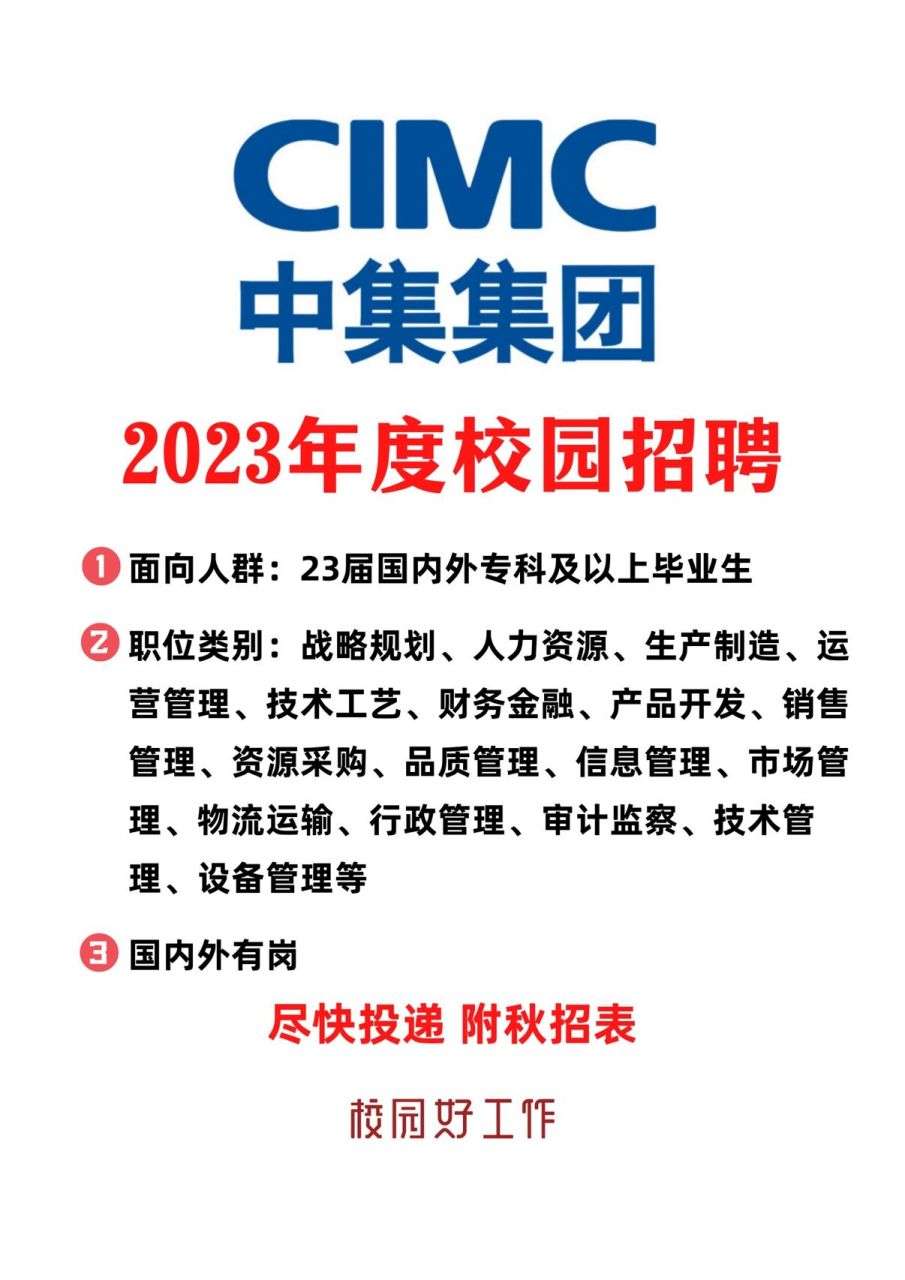 CIMC
中集集团

2023年度校园招聘

1 面向人群：23届国内外专科及以上毕业生

2 职位类别：战略规划、人力资源、生产制造、运营管理、技术工艺、财务金融、产品开发、销售管理、资源采购、品质管理、信息管理、市场管理、物流运输、行政管理、审计监察、技术管理、设备管理等

3 国内外有岗

尽快投递 附秋招表

校园好工作